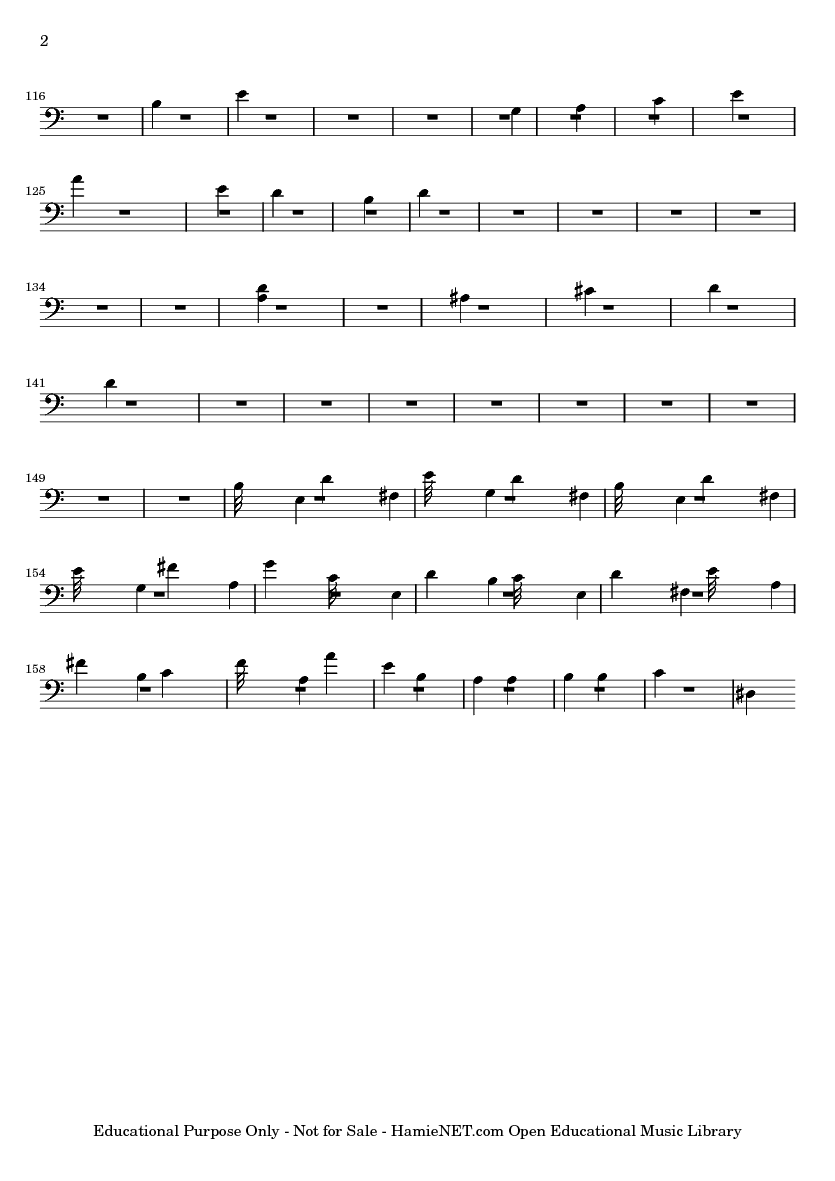 2

116

125

134

141

149

154

158

Educational Purpose Only - Not for Sale - HamieNET.com Open Educational Music Library